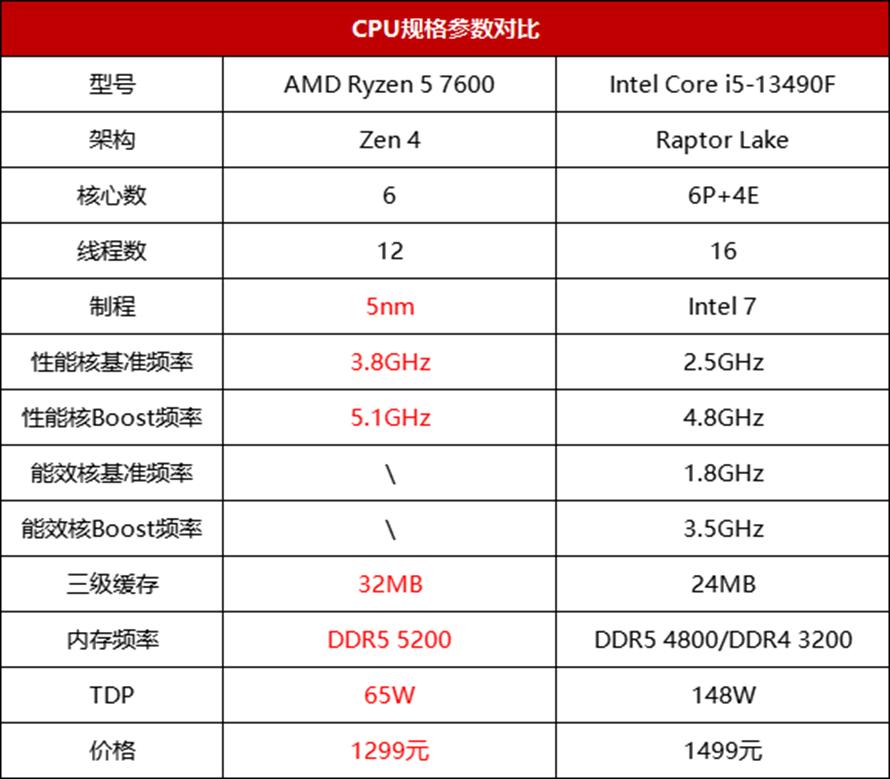 CPU规格参数对比

| 型号 | AMD Ryzen 5 7600 | Intel Core i5-13490F |
|---|---|---|
| 架构 | Zen 4 | Raptor Lake |
| 核心数 | 6 | 6P+4E |
| 线程数 | 12 | 16 |
| 制程 | 5nm | Intel 7 |
| 性能核基准频率 | 3.8GHz | 2.5GHz |
| 性能核Boost频率 | 5.1GHz | 4.8GHz |
| 能效核基准频率 | \ | 1.8GHz |
| 能效核Boost频率 | \ | 3.5GHz |
| 三级缓存 | 32MB | 24MB |
| 内存频率 | DDR5 5200 | DDR5 4800/DDR4 3200 |
| TDP | 65W | 148W |
| 价格 | 1299元 | 1499元 |